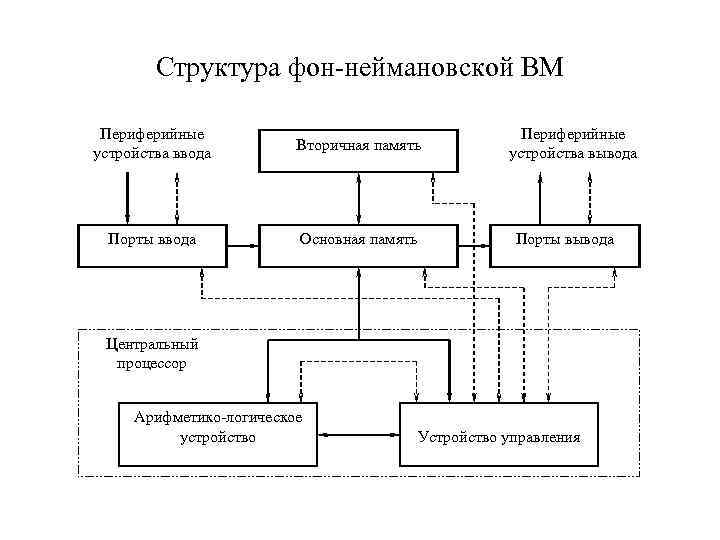 Структура фон-неймановской ВМ

Периферийные устройства ввода

Вторичная память

Периферийные устройства вывода

Порты ввода

Основная память

Порты вывода

Центральный процессор

Арифметико-логическое устройство

Устройство управления